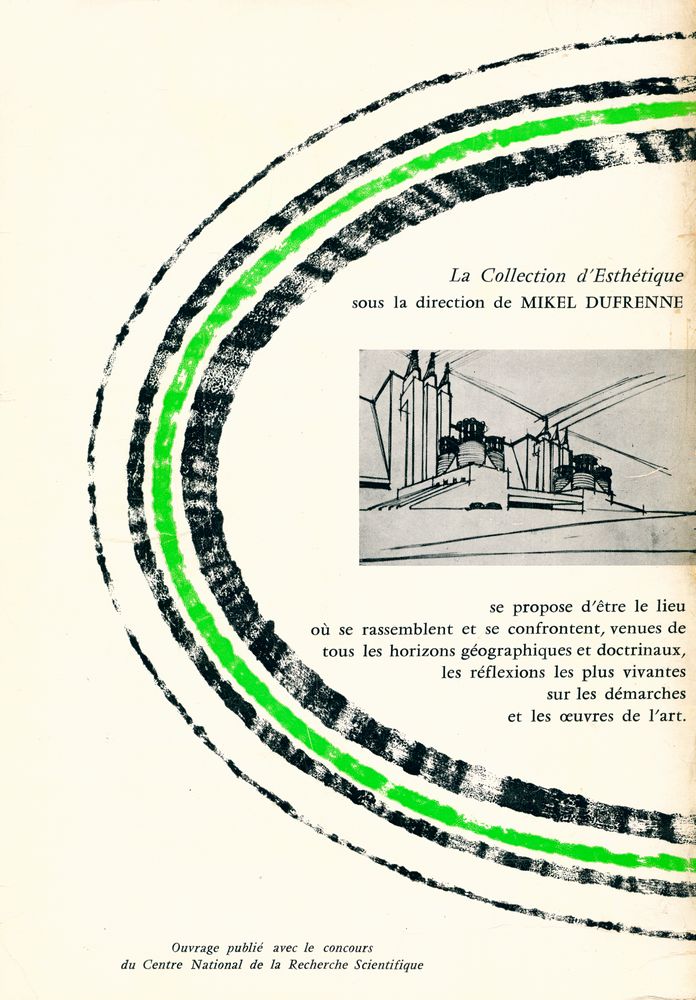 La Collection d'Esthétique
sous la direction de MIKEL DUFRENNE

se propose d'être le lieu
où se rassemblent et se confrontent, venues de
tous les horizons géographiques et doctrinaux,
les réflexions les plus vivantes
sur les démarches
et les œuvres de l'art.

Ouvrage publié avec le concours
du Centre National de la Recherche Scientifique